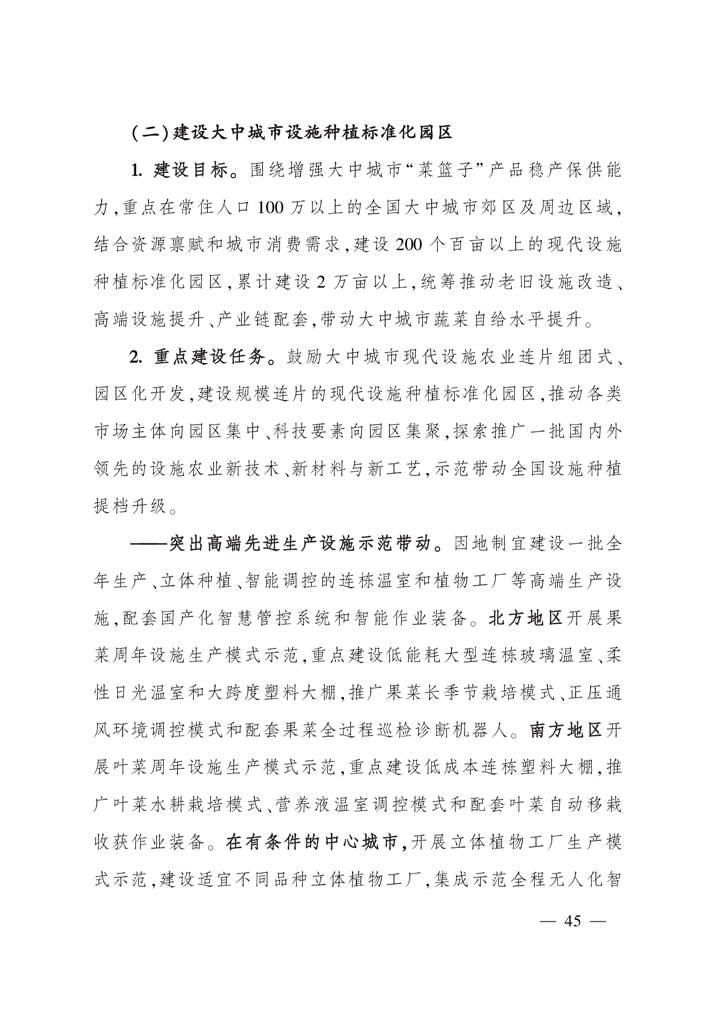 (二)建设大中城市设施种植标准化园区

1. 建设目标。围绕增强大中城市“菜篮子”产品稳产保供能力,重点在常住人口100万以上的全国大中城市郊区及周边区域,结合资源禀赋和城市消费需求,建设200个百亩以上的现代设施种植标准化园区,累计建设2万亩以上,统筹推动老旧设施改造、高端设施提升、产业链配套,带动大中城市蔬菜自给水平提升。

2. 重点建设任务。鼓励大中城市现代设施农业连片组团式、园区化开发,建设规模连片的现代设施种植标准化园区,推动各类市场主体向园区集中、科技要素向园区集聚,探索推广一批国内外领先的设施农业新技术、新材料与新工艺,示范带动全国设施种植提档升级。

——突出高端先进生产设施示范带动。因地制宜建设一批全年生产、立体种植、智能调控的连栋温室和植物工厂等高端生产设施,配套国产化智慧管控系统和智能作业装备。北方地区开展果菜周年设施生产模式示范,重点建设低能耗大型连栋玻璃温室、柔性日光温室和大跨度塑料大棚,推广果菜长季节栽培模式、正压通风环境调控模式和配套果菜全过程巡检诊断机器人。南方地区开展叶菜周年设施生产模式示范,重点建设低成本连栋塑料大棚,推广叶菜水耕栽培模式、营养液温室调控模式和配套叶菜自动移栽收获作业装备。在有条件的中心城市,开展立体植物工厂生产模式示范,建设适宜不同品种立体植物工厂,集成示范全程无人化智

— 45 —